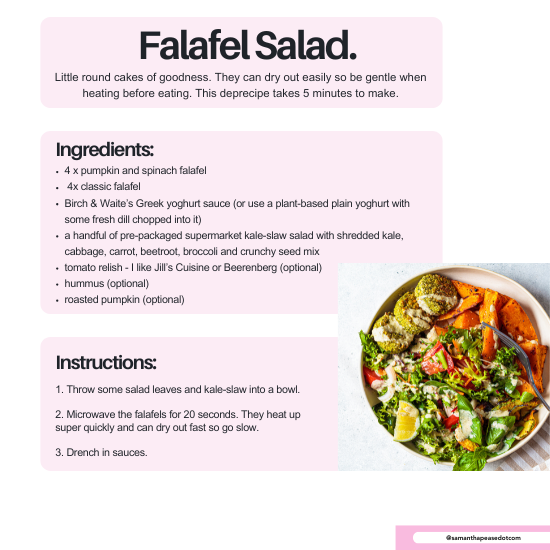 Falafel Salad.

Little round cakes of goodness. They can dry out easily so be gentle when heating before eating. This deprecipe takes 5 minutes to make.

Ingredients:

• 4 x pumpkin and spinach falafel
• 4x classic falafel
• Birch & Waite's Greek yoghurt sauce (or use a plant-based plain yoghurt with some fresh dill chopped into it)
• a handful of pre-packaged supermarket kale-slaw salad with shredded kale, cabbage, carrot, beetroot, broccoli and crunchy seed mix
• tomato relish - I like Jill's Cuisine or Beerenberg (optional)
• hummus (optional)
• roasted pumpkin (optional)

Instructions:

1. Throw some salad leaves and kale-slaw into a bowl.

2. Microwave the falafels for 20 seconds. They heat up super quickly and can dry out fast so go slow.

3. Drench in sauces.

@samanthapeasedotcom